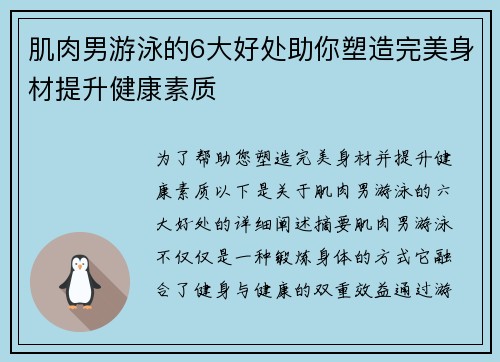 肌肉男游泳的6大好处助你塑造完美身材提升健康素质

为了帮助您塑造完美身材并提升健康素质以下是关于肌肉男游泳的六大好处的详细阐述摘要肌肉男游泳不仅仅是一种锻炼身体的方式它融合了健身与健康的双重效益通过游